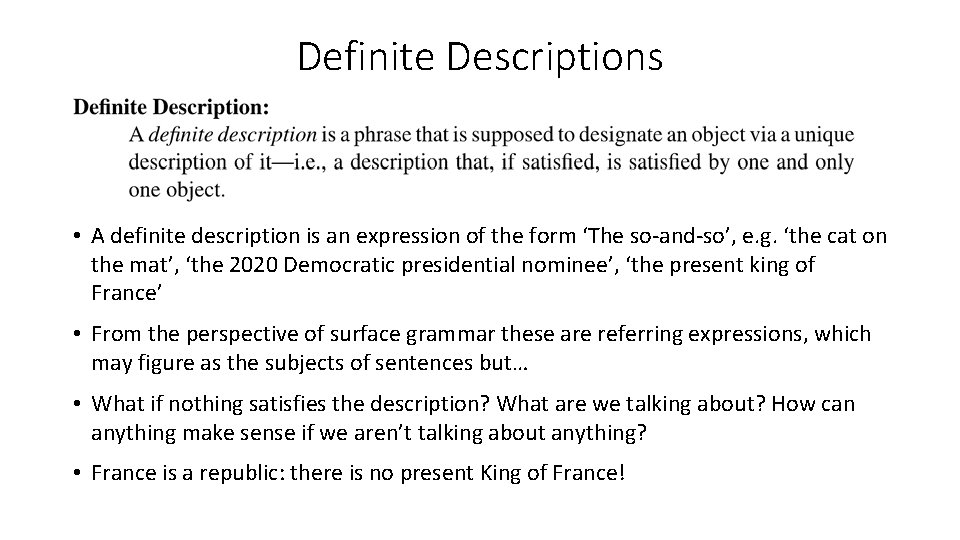 Definite Descriptions

Definite Description:

A definite description is a phrase that is supposed to designate an object via a unique description of it—i.e., a description that, if satisfied, is satisfied by one and only one object.

• A definite description is an expression of the form 'The so-and-so', e.g. 'the cat on the mat', 'the 2020 Democratic presidential nominee', 'the present king of France'

• From the perspective of surface grammar these are referring expressions, which may figure as the subjects of sentences but…

• What if nothing satisfies the description? What are we talking about? How can anything make sense if we aren't talking about anything?

• France is a republic: there is no present King of France!